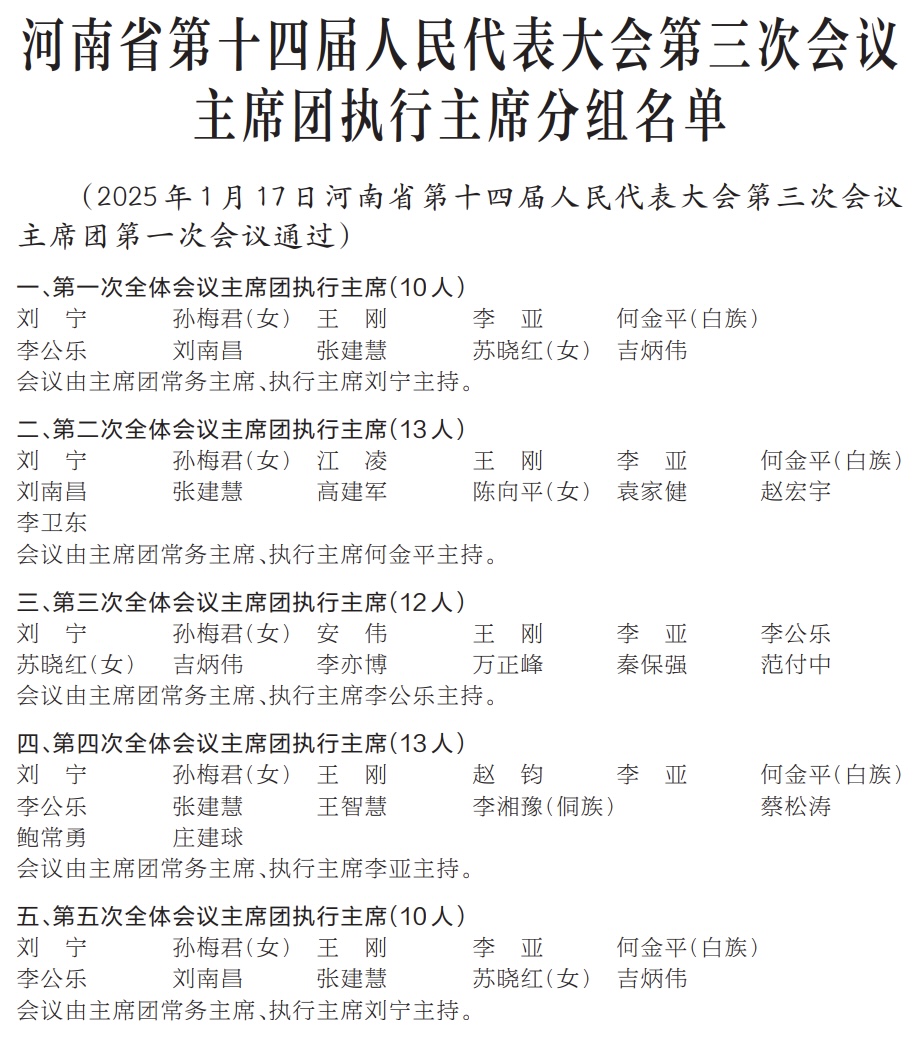 河南省第十四届人民代表大会第三次会议主席团执行主席分组名单

（2025年1月17日河南省第十四届人民代表大会第三次会议主席团第一次会议通过）

一、第一次全体会议主席团执行主席（10人）
刘　宁　孙梅君（女）　王　刚　李　亚　何金平（白族）
李公乐　刘南昌　张建慧　苏晓红（女）　吉炳伟
会议由主席团常务主席、执行主席刘宁主持。

二、第二次全体会议主席团执行主席（13人）
刘　宁　孙梅君（女）　江　凌　王　刚　李　亚　何金平（白族）
刘南昌　张建慧　高建军　陈向平（女）　袁家健　赵宏宇
李卫东
会议由主席团常务主席、执行主席何金平主持。

三、第三次全体会议主席团执行主席（12人）
刘　宁　孙梅君（女）　安　伟　王　刚　李　亚　李公乐
苏晓红（女）　吉炳伟　李亦博　万正峰　秦保强　范付中
会议由主席团常务主席、执行主席李公乐主持。

四、第四次全体会议主席团执行主席（13人）
刘　宁　孙梅君（女）　王　刚　赵　钧　李　亚　何金平（白族）
李公乐　张建慧　王智慧　李湘豫（侗族）　蔡松涛
鲍常勇　庄建球
会议由主席团常务主席、执行主席李亚主持。

五、第五次全体会议主席团执行主席（10人）
刘　宁　孙梅君（女）　王　刚　李　亚　何金平（白族）
李公乐　刘南昌　张建慧　苏晓红（女）　吉炳伟
会议由主席团常务主席、执行主席刘宁主持。